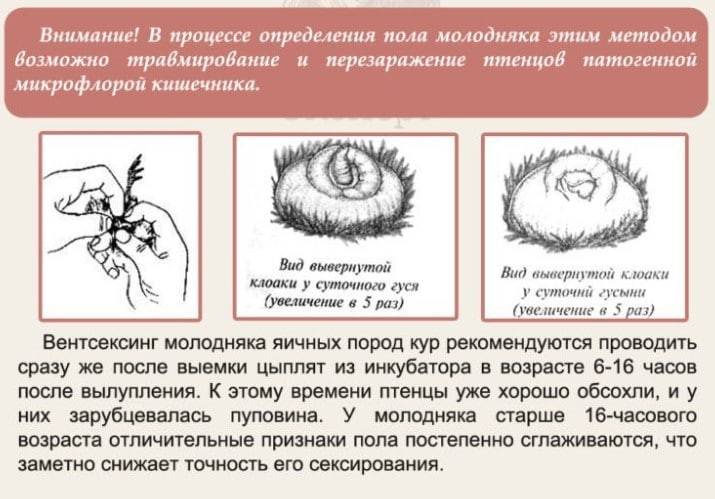 Внимание! В процессе определения пола молодняка этим методом возможно травмирование и перезаражение птенцов патогенной микрофлорой кишечника.

Вид вывернутой клоаки у суточного гуся (увеличение в 5 раз)

Вид вывернутой клоаки у суточнй гусыни (увеличение в 5 раз)

Вентсексинг молодняка яичных пород кур рекомендуются проводить сразу же после выемки цыплят из инкубатора в возрасте 6-16 часов после вылупления. К этому времени птенцы уже хорошо обсохли, и у них зарубцевалась пуповина. У молодняка старше 16-часового возраста отличительные признаки пола постепенно сглаживаются, что заметно снижает точность его сексирования.